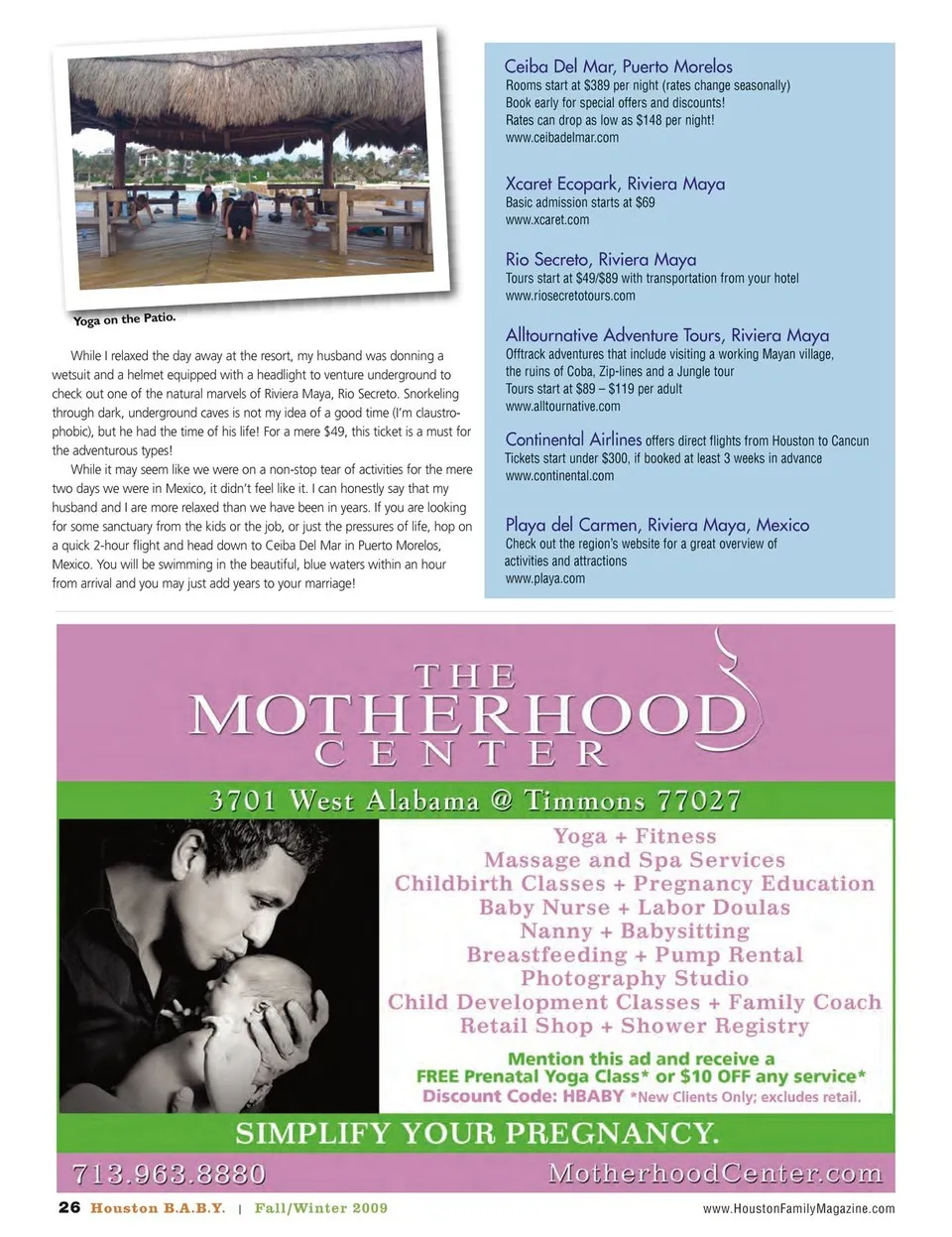 Yoga on the Patio.

While I relaxed the day away at the resort, my husband was donning a wetsuit and a helmet equipped with a headlight to venture underground to check out one of the natural marvels of Riviera Maya, Rio Secreto. Snorkeling through dark, underground caves is not my idea of a good time (I'm claustrophobic), but he had the time of his life! For a mere $49, this ticket is a must for the adventurous types!

While it may seem like we were on a non-stop tear of activities for the mere two days we were in Mexico, it didn't feel like it. I can honestly say that my husband and I are more relaxed than we have been in years. If you are looking for some sanctuary from the kids or the job, or just the pressures of life, hop on a quick 2-hour flight and head down to Ceiba Del Mar in Puerto Morelos, Mexico. You will be swimming in the beautiful, blue waters within an hour from arrival and you may just add years to your marriage!

Ceiba Del Mar, Puerto Morelos
Rooms start at $389 per night (rates change seasonally)
Book early for special offers and discounts!
Rates can drop as low as $148 per night!
www.ceibadelmar.com

Xcaret Ecopark, Riviera Maya
Basic admission starts at $69
www.xcaret.com

Rio Secreto, Riviera Maya
Tours start at $49/$89 with transportation from your hotel
www.riosecretotours.com

Alltournative Adventure Tours, Riviera Maya
Offtrack adventures that include visiting a working Mayan village, the ruins of Coba, Zip-lines and a Jungle tour
Tours start at $89 – $119 per adult
www.alltournative.com

Continental Airlines offers direct flights from Houston to Cancun
Tickets start under $300, if booked at least 3 weeks in advance
www.continental.com

Playa del Carmen, Riviera Maya, Mexico
Check out the region's website for a great overview of activities and attractions
www.playa.com

THE MOTHERHOOD CENTER

3701 West Alabama @ Timmons 77027

Yoga + Fitness
Massage and Spa Services
Childbirth Classes + Pregnancy Education
Baby Nurse + Labor Doulas
Nanny + Babysitting
Breastfeeding + Pump Rental
Photography Studio
Child Development Classes + Family Coach
Retail Shop + Shower Registry

Mention this ad and receive a
FREE Prenatal Yoga Class* or $10 OFF any service*
Discount Code: HBABY *New Clients Only; excludes retail.

SIMPLIFY YOUR PREGNANCY.

713.963.8880 MotherhoodCenter.com

26 Houston B.A.B.Y. | Fall/Winter 2009 www.HoustonFamilyMagazine.com